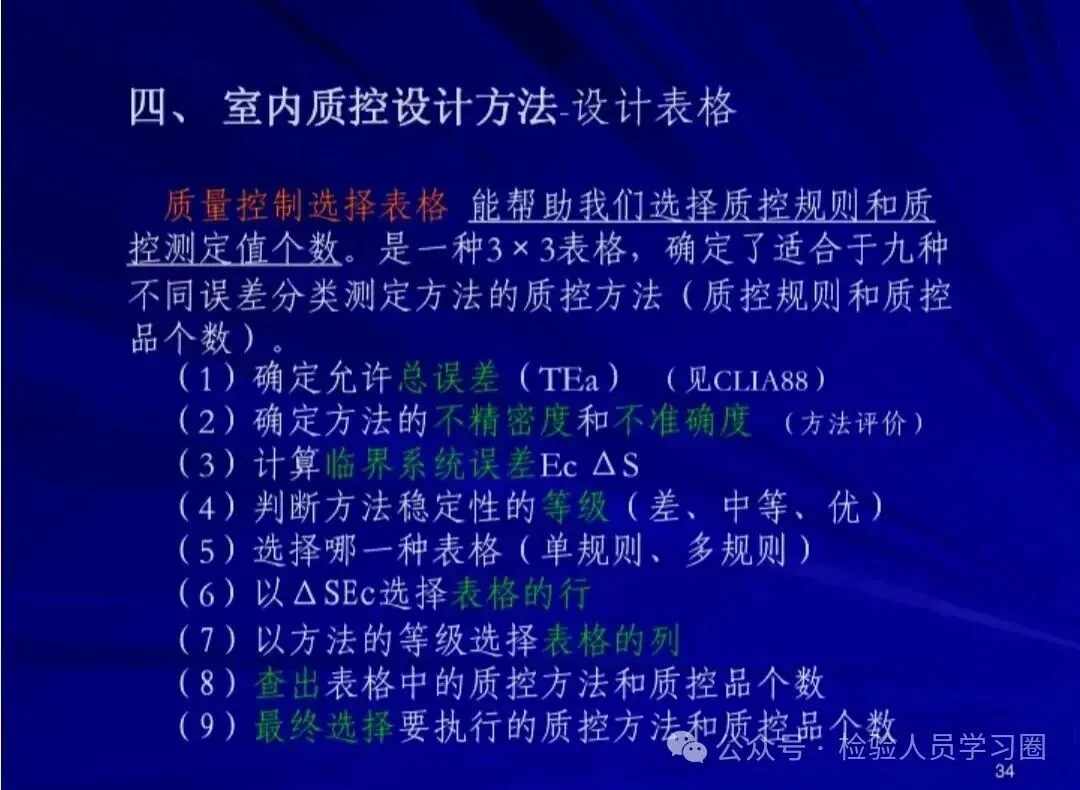 四、 室内质控设计方法-设计表格

质量控制选择表格 能帮助我们选择质控规则和质控测定值个数。是一种3×3表格，确定了适合于九种不同误差分类测定方法的质控方法（质控规则和质控品个数）。

（1）确定允许总误差（TEa） （见CLIA88）
（2）确定方法的不精密度和不准确度 （方法评价）
（3）计算临界系统误差Ec ΔS
（4）判断方法稳定性的等级（差、中等、优）
（5）选择哪一种表格（单规则、多规则）
（6）以ΔSEc选择表格的行
（7）以方法的等级选择表格的列
（8）查出表格中的质控方法和质控品个数
（9）最终选择要执行的质控方法和质控品个数

34

公众号 · 检验人员学习圈